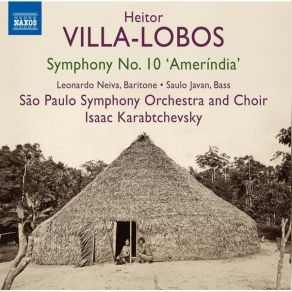 NAXOS

Heitor
VILLA-LOBOS

Symphony No. 10 'Ameríndia'

Leonardo Neiva, Baritone • Saulo Javan, Bass
São Paulo Symphony Orchestra and Choir
Isaac Karabtchevsky